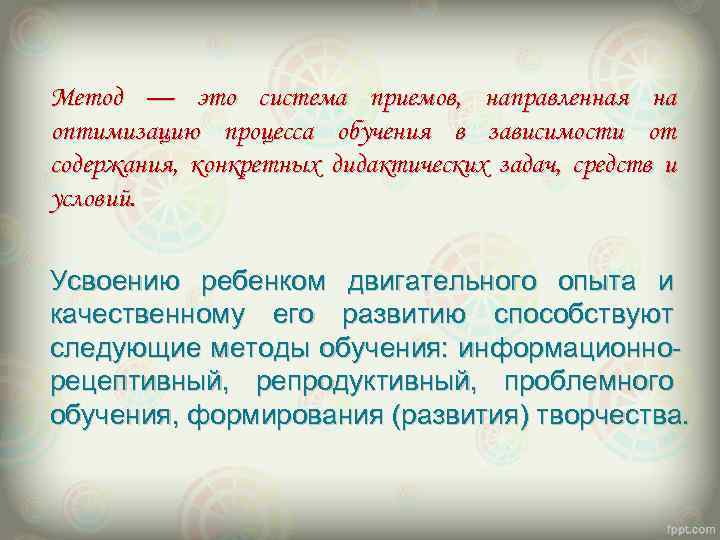 Метод — это система приемов, направленная на оптимизацию процесса обучения в зависимости от содержания, конкретных дидактических задач, средств и условий.

Усвоению ребенком двигательного опыта и качественному его развитию способствуют следующие методы обучения: информационно-рецептивный, репродуктивный, проблемного обучения, формирования (развития) творчества.

fppt.com